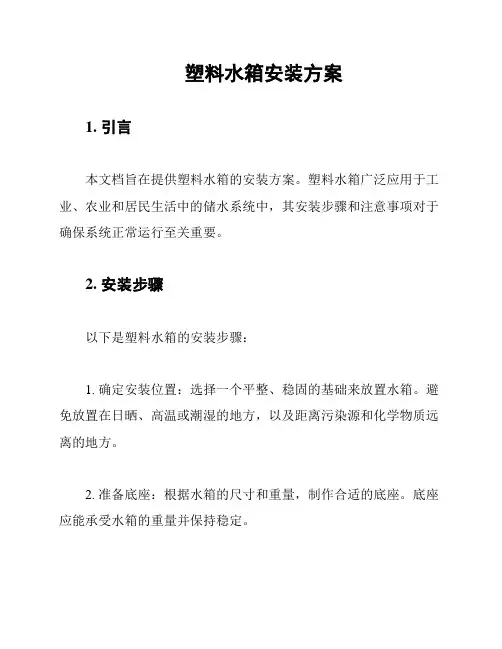 塑料水箱安装方案

1. 引言

本文档旨在提供塑料水箱的安装方案。塑料水箱广泛应用于工业、农业和居民生活中的储水系统中，其安装步骤和注意事项对于确保系统正常运行至关重要。

2. 安装步骤

以下是塑料水箱的安装步骤：

1. 确定安装位置：选择一个平整、稳固的基础来放置水箱。避免放置在日晒、高温或潮湿的地方，以及距离污染源和化学物质远离的地方。

2. 准备底座：根据水箱的尺寸和重量，制作合适的底座。底座应能承受水箱的重量并保持稳定。